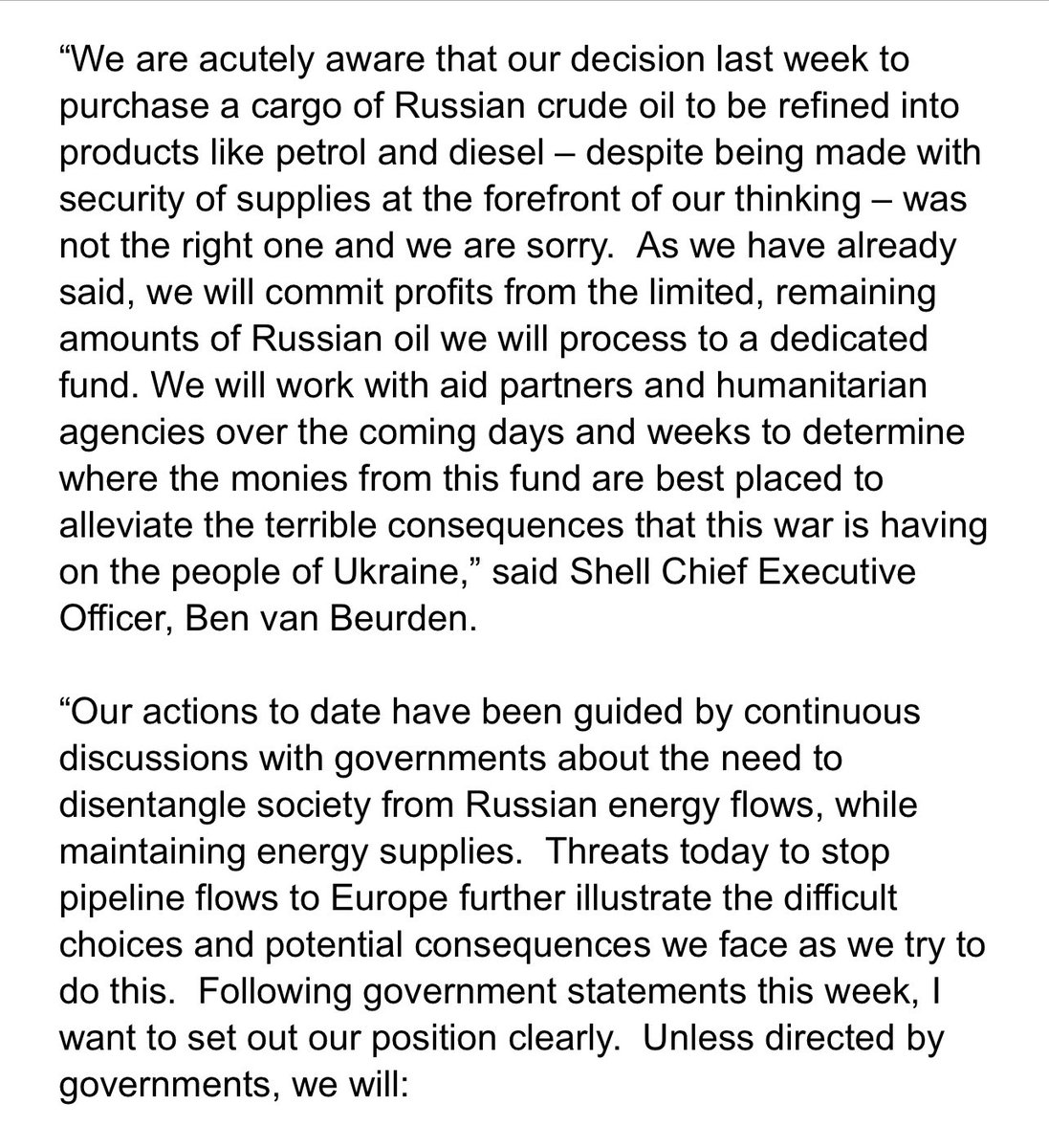 “We are acutely aware that our decision last week to purchase a cargo of Russian crude oil to be refined into products like petrol and diesel – despite being made with security of supplies at the forefront of our thinking – was not the right one and we are sorry. As we have already said, we will commit profits from the limited, remaining amounts of Russian oil we will process to a dedicated fund. We will work with aid partners and humanitarian agencies over the coming days and weeks to determine where the monies from this fund are best placed to alleviate the terrible consequences that this war is having on the people of Ukraine,” said Shell Chief Executive Officer, Ben van Beurden.

“Our actions to date have been guided by continuous discussions with governments about the need to disentangle society from Russian energy flows, while maintaining energy supplies. Threats today to stop pipeline flows to Europe further illustrate the difficult choices and potential consequences we face as we try to do this. Following government statements this week, I want to set out our position clearly. Unless directed by governments, we will: